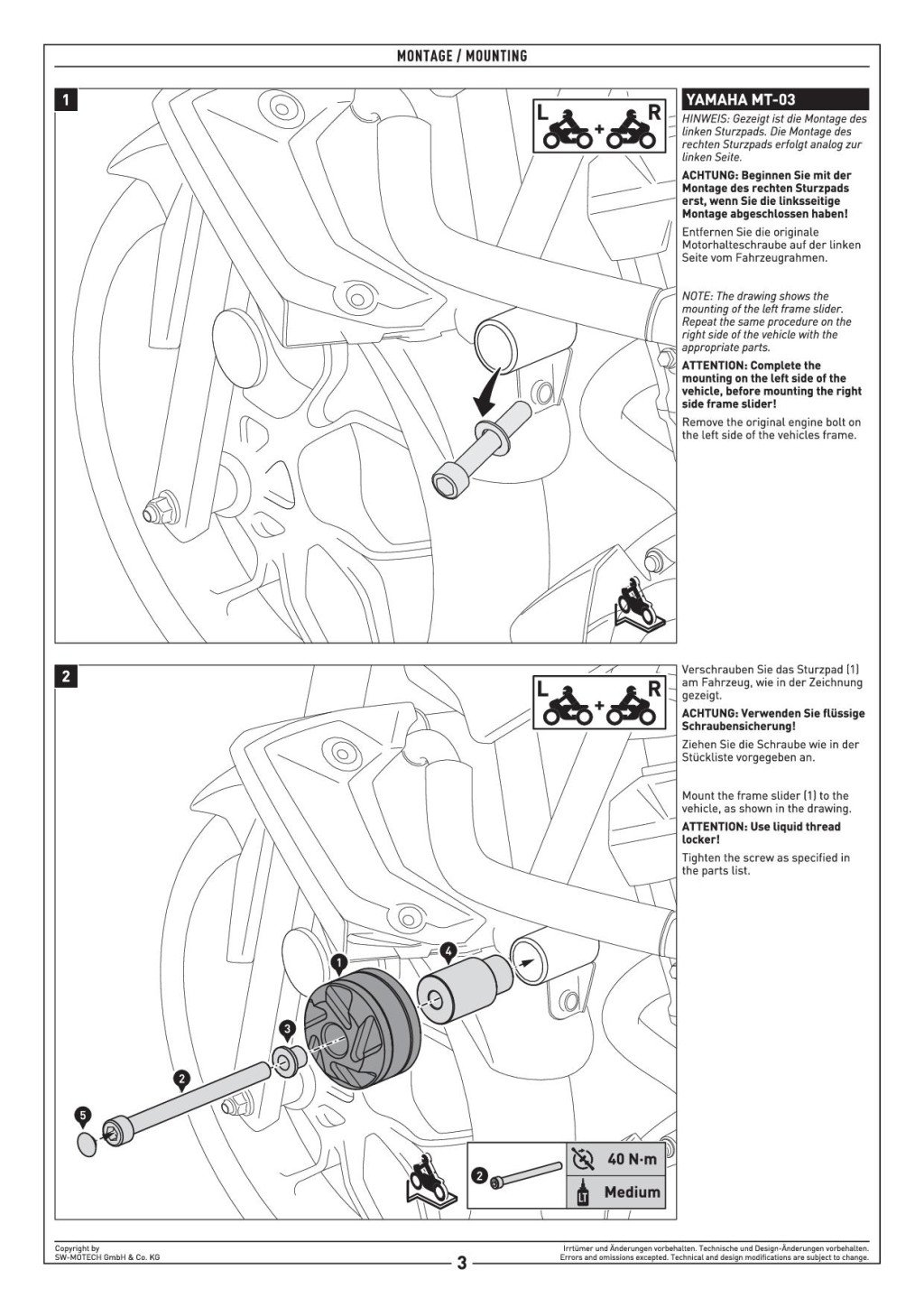 MONTAGE / MOUNTING

1

L + R

YAMAHA MT-03

HINWEIS: Gezeigt ist die Montage des linken Sturzpads. Die Montage des rechten Sturzpads erfolgt analog zur linken Seite.

ACHTUNG: Beginnen Sie mit der Montage des rechten Sturzpads erst, wenn Sie die linksseitige Montage abgeschlossen haben!

Entfernen Sie die originale Motorhalteschraube auf der linken Seite vom Fahrzeugrahmen.

NOTE: The drawing shows the mounting of the left frame slider. Repeat the same procedure on the right side of the vehicle with the appropriate parts.

ATTENTION: Complete the mounting on the left side of the vehicle, before mounting the right side frame slider!

Remove the original engine bolt on the left side of the vehicles frame.

2

L + R

Verschrauben Sie das Sturzpad (1) am Fahrzeug, wie in der Zeichnung gezeigt.

ACHTUNG: Verwenden Sie flüssige Schraubensicherung!

Ziehen Sie die Schraube wie in der Stückliste vorgegeben an.

Mount the frame slider (1) to the vehicle, as shown in the drawing.

ATTENTION: Use liquid thread locker!

Tighten the screw as specified in the parts list.

1
4
3
2
5

2
40 N·m
LT
Medium

Copyright by
SW-MOTECH GmbH & Co. KG

3

Irrtümer und Änderungen vorbehalten. Technische und Design-Änderungen vorbehalten.
Errors and omissions excepted. Technical and design modifications are subject to change.